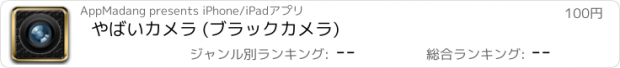 AppMadang presents iPhone/iPadアプリ

100円

やばいカメラ (ブラックカメラ)

ジャンル別ランキング: --

総合ランキング: --